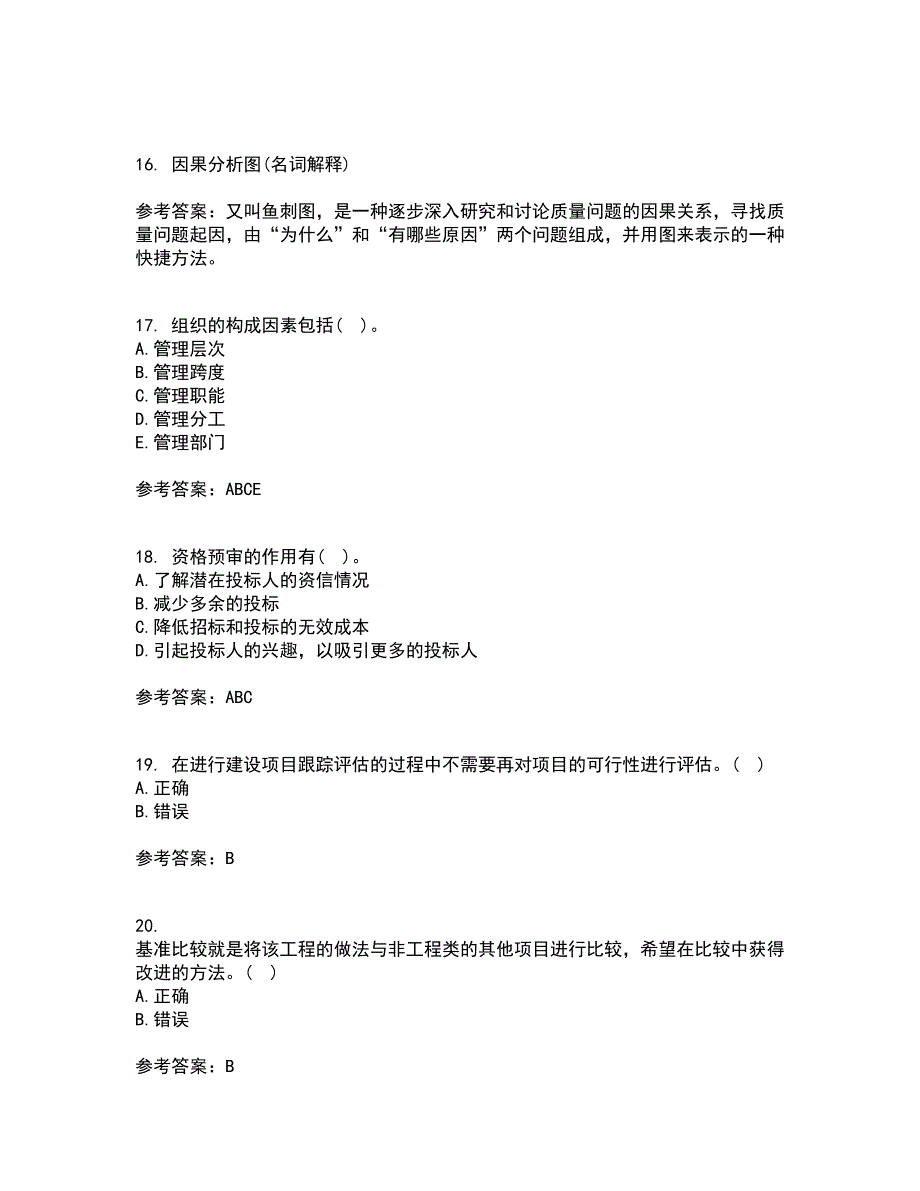 16. 因果分析图(名词解释)

参考答案：又叫鱼刺图，是一种逐步深入研究和讨论质量问题的因果关系，寻找质量问题起因，由“为什么”和“有哪些原因”两个问题组成，并用图来表示的一种快捷方法。

17. 组织的构成因素包括（ ）。
A.管理层次
B.管理跨度
C.管理职能
D.管理分工
E.管理部门

参考答案：ABCE

18. 资格预审的作用有（ ）。
A.了解潜在投标人的资信情况
B.减少多余的投标
C.降低招标和投标的无效成本
D.引起投标人的兴趣，以吸引更多的投标人

参考答案：ABC

19. 在进行建设项目跟踪评估的过程中不需要再对项目的可行性进行评估。（ ）
A.正确
B.错误

参考答案：B

20.
基准比较就是将该工程的做法与非工程类的其他项目进行比较，希望在比较中获得改进的方法。（ ）
A.正确
B.错误

参考答案：B